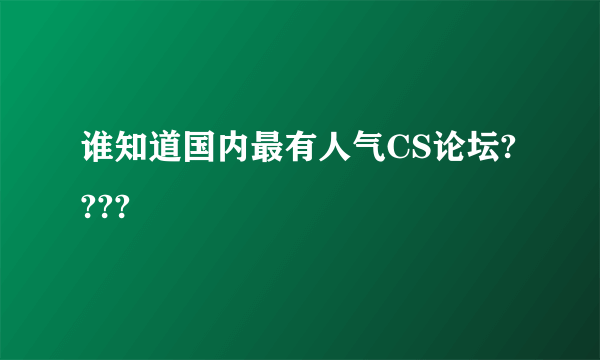 谁知道国内最有人气CS论坛????